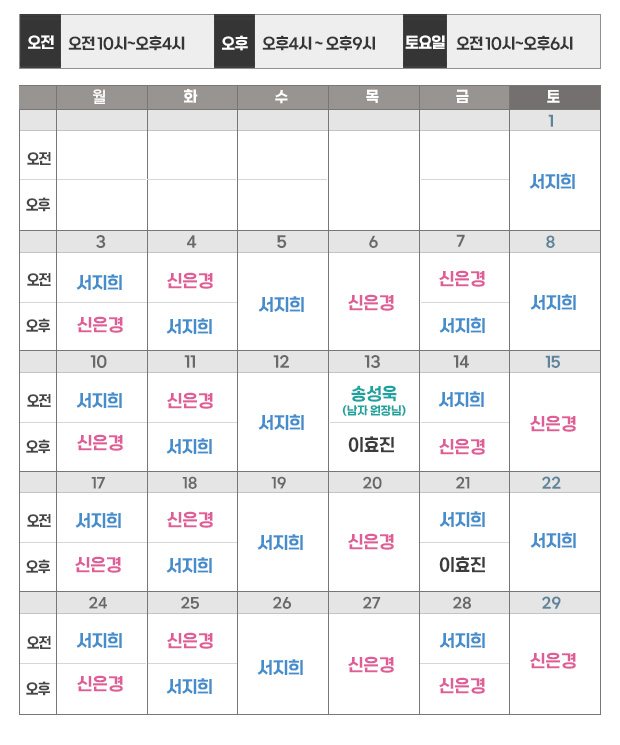 오전 오전10시~오후4시 오후 오후4시 ~ 오후9시 토요일 오전10시~오후6시

|  | 월 | 화 | 수 | 목 | 금 | 토 |
|---|---|---|---|---|---|---|
|  |  |  |  |  |  | 1 |
| 오전 |  |  |  |  |  | 서지희 |
| 오후 |  |  |  |  |  |  |
|  | 3 | 4 | 5 | 6 | 7 | 8 |
| 오전 | 서지희 | 신은경 | 서지희 | 신은경 | 신은경 | 서지희 |
| 오후 | 신은경 | 서지희 |  |  | 서지희 |  |
|  | 10 | 11 | 12 | 13 | 14 | 15 |
| 오전 | 서지희 | 신은경 | 서지희 | 송성욱 (남자 원장님) | 서지희 | 신은경 |
| 오후 | 신은경 | 서지희 |  | 이효진 | 신은경 |  |
|  | 17 | 18 | 19 | 20 | 21 | 22 |
| 오전 | 서지희 | 신은경 | 서지희 | 신은경 | 서지희 | 서지희 |
| 오후 | 신은경 | 서지희 |  |  | 이효진 |  |
|  | 24 | 25 | 26 | 27 | 28 | 29 |
| 오전 | 서지희 | 신은경 | 서지희 | 신은경 | 서지희 | 신은경 |
| 오후 | 신은경 | 서지희 |  |  | 신은경 |  |